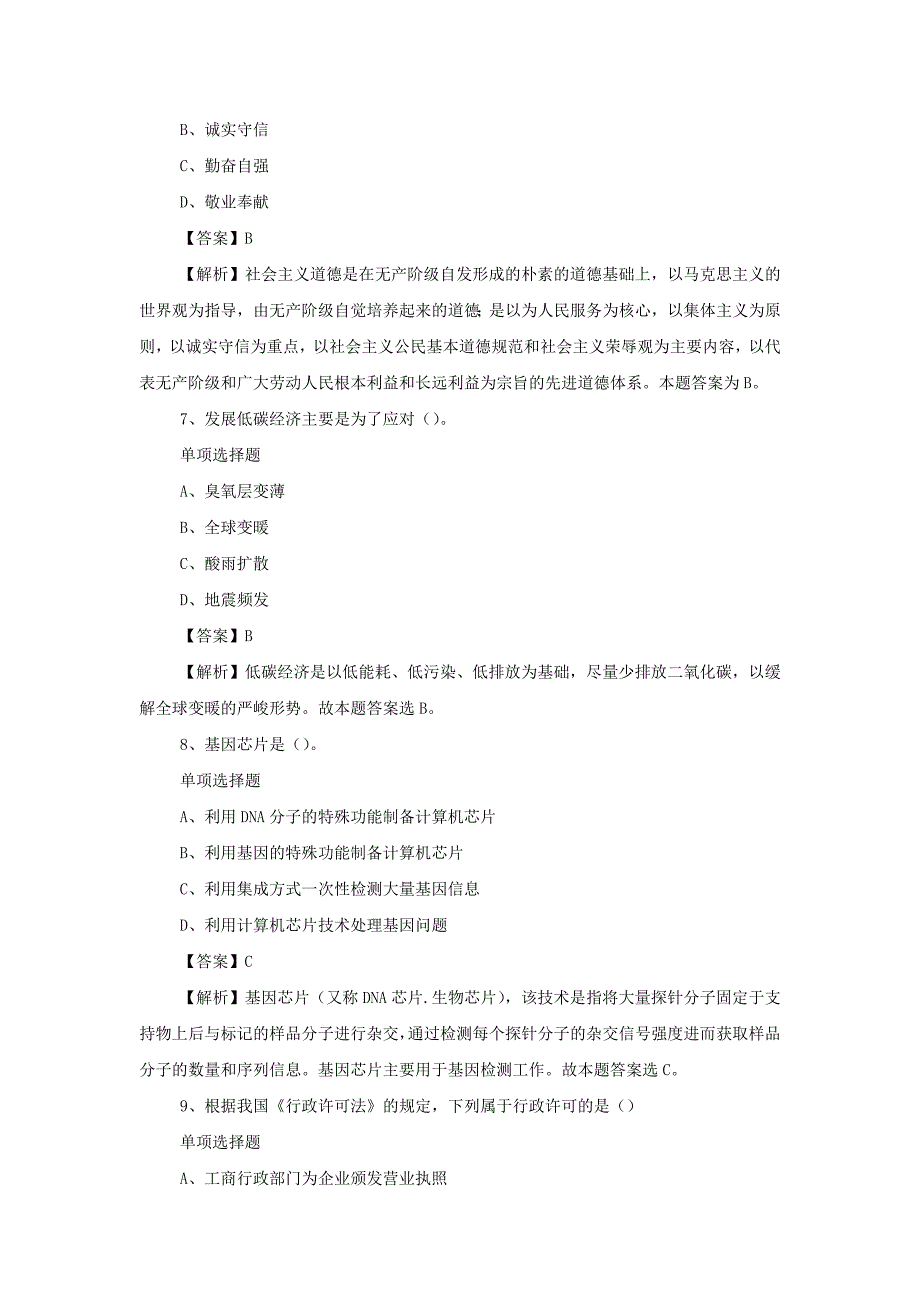 B、诚实守信

C、勤奋自强

D、敬业奉献

【答案】B

【解析】社会主义道德是在无产阶级自发形成的朴素的道德基础上，以马克思主义的世界观为指导，由无产阶级自觉培养起来的道德；是以为人民服务为核心，以集体主义为原则，以诚实守信为重点，以社会主义公民基本道德规范和社会主义荣辱观为主要内容，以代表无产阶级和广大劳动人民根本利益和长远利益为宗旨的先进道德体系。本题答案为B。

7、发展低碳经济主要是为了应对（）。

单项选择题

A、臭氧层变薄

B、全球变暖

C、酸雨扩散

D、地震频发

【答案】B

【解析】低碳经济是以低能耗、低污染、低排放为基础，尽量少排放二氧化碳，以缓解全球变暖的严峻形势。故本题答案选B。

8、基因芯片是（）。

单项选择题

A、利用DNA分子的特殊功能制备计算机芯片

B、利用基因的特殊功能制备计算机芯片

C、利用集成方式一次性检测大量基因信息

D、利用计算机芯片技术处理基因问题

【答案】C

【解析】基因芯片（又称DNA芯片.生物芯片），该技术是指将大量探针分子固定于支持物上后与标记的样品分子进行杂交，通过检测每个探针分子的杂交信号强度进而获取样品分子的数量和序列信息。基因芯片主要用于基因检测工作。故本题答案选C。

9、根据我国《行政许可法》的规定，下列属于行政许可的是（）

单项选择题

A、工商行政部门为企业颁发营业执照